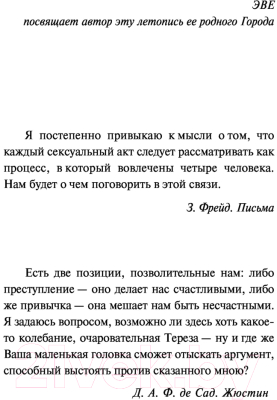 ЭВЕ
посвящает автор эту летопись ее родного Города

Я постепенно привыкаю к мысли о том, что каждый сексуальный акт следует рассматривать как процесс, в который вовлечены четыре человека. Нам будет о чем поговорить в этой связи.

З. Фрейд. Письма

Есть две позиции, позволительные нам: либо преступление — оно делает нас счастливыми, либо же привычка — она мешает нам быть несчастными. Я задаюсь вопросом, возможно ли здесь хоть какое-то колебание, очаровательная Тереза — ну и где же Ваша маленькая головка сможет отыскать аргумент, способный выстоять против сказанного мною?

Д. А. Ф. де Сад. Жюстин

21vek.by